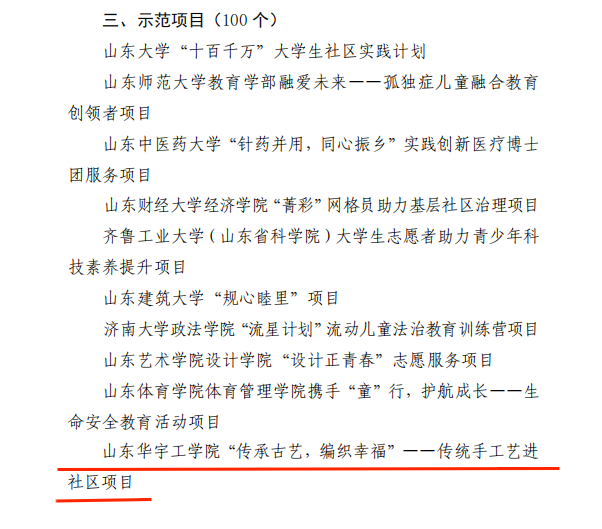 三、示范项目（100 个）

山东大学“十百千万”大学生社区实践计划

山东师范大学教育学部融爱未来——孤独症儿童融合教育创领者项目

山东中医药大学“针药并用，同心振乡”实践创新医疗博士团服务项目

山东财经大学经济学院“菁彩”网格员助力基层社区治理项目

齐鲁工业大学（山东省科学院）大学生志愿者助力青少年科技素养提升项目

山东建筑大学“规心睦里”项目

济南大学政法学院“流星计划”流动儿童法治教育训练营项目

山东艺术学院设计学院“设计正青春”志愿服务项目

山东体育学院体育管理学院携手“童”行，护航成长——生命安全教育活动项目

山东华宇工学院“传承古艺，编织幸福”——传统手工艺进社区项目